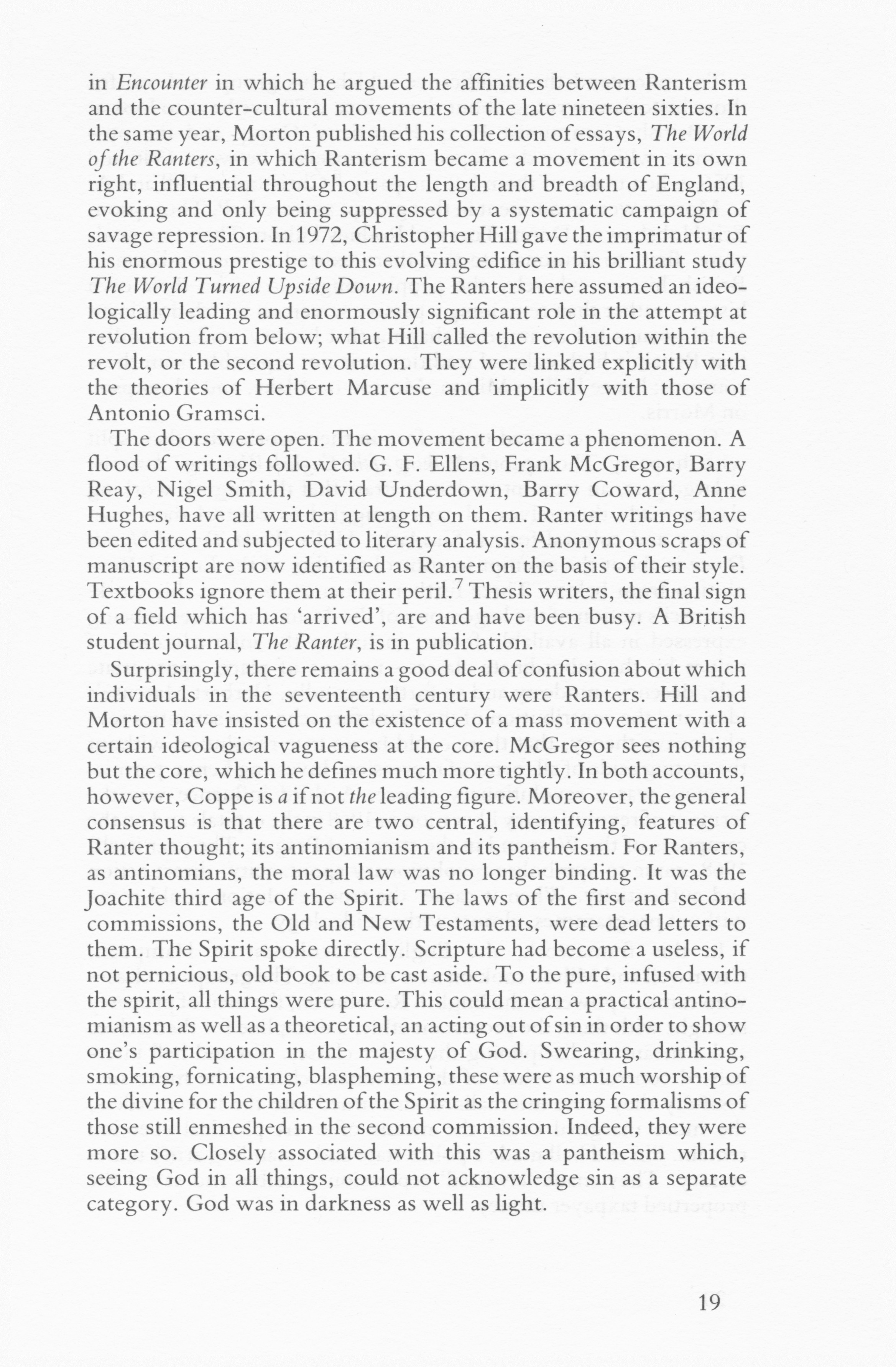 in Encounter in which he argued the affinities between Ranterism and the counter-cultural movements of the late nineteen sixties. In the same year, Morton published his collection of essays, The World of the Ranters, in which Ranterism became a movement in its own right, influential throughout the length and breadth of England, evoking and only being suppressed by a systematic campaign of savage repression. In 1972, Christopher Hill gave the imprimatur of his enormous prestige to this evolving edifice in his brilliant study The World Turned Upside Down. The Ranters here assumed an ideologically leading and enormously significant role in the attempt at revolution from below; what Hill called the revolution within the revolt, or the second revolution. They were linked explicitly with the theories of Herbert Marcuse and implicitly with those of Antonio Gramsci.

The doors were open. The movement became a phenomenon. A flood of writings followed. G. F. Ellens, Frank McGregor, Barry Reay, Nigel Smith, David Underdown, Barry Coward, Anne Hughes, have all written at length on them. Ranter writings have been edited and subjected to literary analysis. Anonymous scraps of manuscript are now identified as Ranter on the basis of their style. Textbooks ignore them at their peril.$^7$ Thesis writers, the final sign of a field which has 'arrived', are and have been busy. A British student journal, The Ranter, is in publication.

Surprisingly, there remains a good deal of confusion about which individuals in the seventeenth century were Ranters. Hill and Morton have insisted on the existence of a mass movement with a certain ideological vagueness at the core. McGregor sees nothing but the core, which he defines much more tightly. In both accounts, however, Coppe is a if not the leading figure. Moreover, the general consensus is that there are two central, identifying, features of Ranter thought; its antinomianism and its pantheism. For Ranters, as antinomians, the moral law was no longer binding. It was the Joachite third age of the Spirit. The laws of the first and second commissions, the Old and New Testaments, were dead letters to them. The Spirit spoke directly. Scripture had become a useless, if not pernicious, old book to be cast aside. To the pure, infused with the spirit, all things were pure. This could mean a practical antinomianism as well as a theoretical, an acting out of sin in order to show one's participation in the majesty of God. Swearing, drinking, smoking, fornicating, blaspheming, these were as much worship of the divine for the children of the Spirit as the cringing formalisms of those still enmeshed in the second commission. Indeed, they were more so. Closely associated with this was a pantheism which, seeing God in all things, could not acknowledge sin as a separate category. God was in darkness as well as light.

19